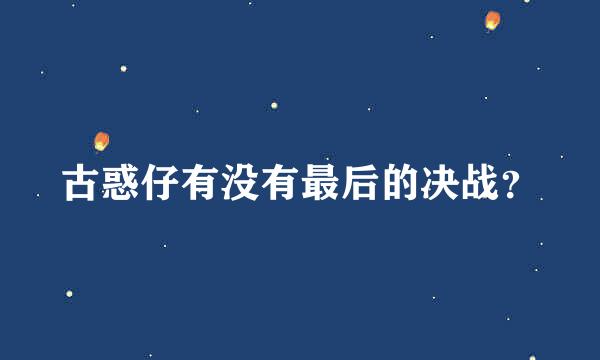 古惑仔有没有最后的决战？